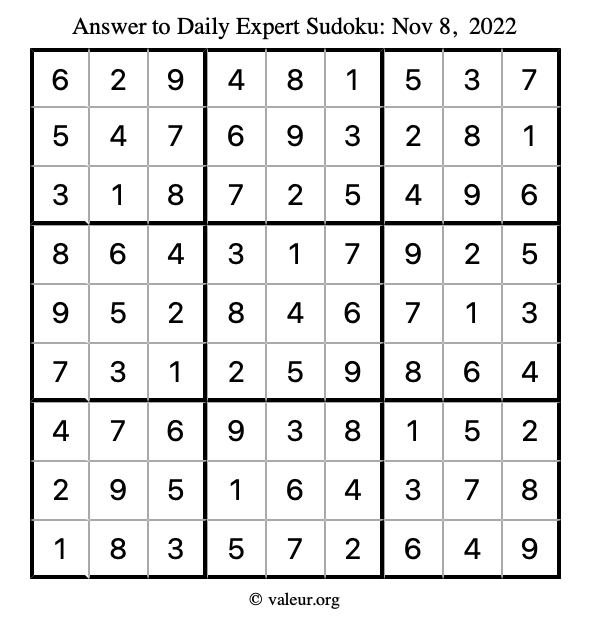 Answer to Daily Expert Sudoku: Nov 8, 2022

| 6 | 2 | 9 | 4 | 8 | 1 | 5 | 3 | 7 |
|---|---|---|---|---|---|---|---|---|
| 5 | 4 | 7 | 6 | 9 | 3 | 2 | 8 | 1 |
| 3 | 1 | 8 | 7 | 2 | 5 | 4 | 9 | 6 |
| 8 | 6 | 4 | 3 | 1 | 7 | 9 | 2 | 5 |
| 9 | 5 | 2 | 8 | 4 | 6 | 7 | 1 | 3 |
| 7 | 3 | 1 | 2 | 5 | 9 | 8 | 6 | 4 |
| 4 | 7 | 6 | 9 | 3 | 8 | 1 | 5 | 2 |
| 2 | 9 | 5 | 1 | 6 | 4 | 3 | 7 | 8 |
| 1 | 8 | 3 | 5 | 7 | 2 | 6 | 4 | 9 |

© valeur.org